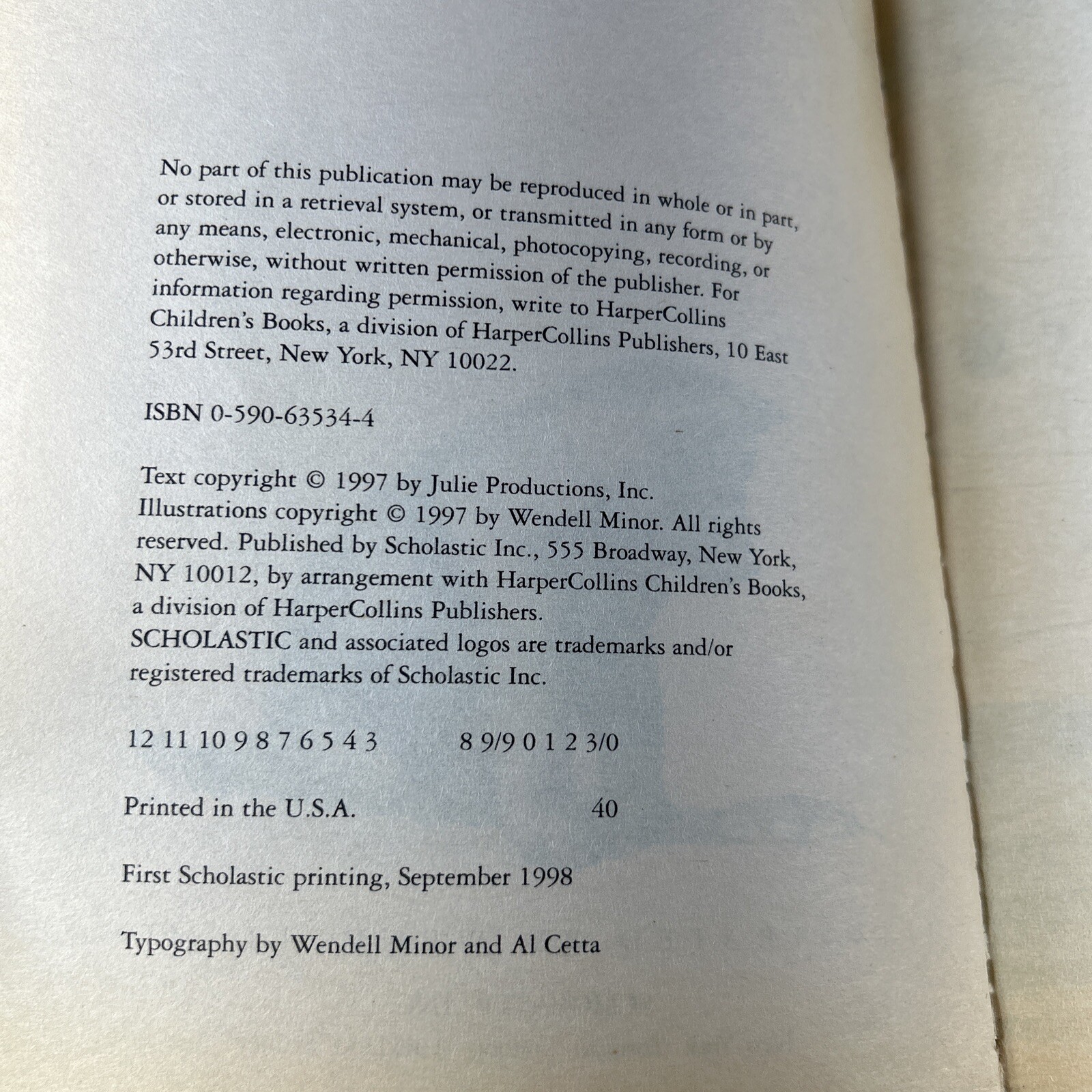 No part of this publication may be reproduced in whole or in part, or stored in a retrieval system, or transmitted in any form or by any means, electronic, mechanical, photocopying, recording, or otherwise, without written permission of the publisher. For information regarding permission, write to HarperCollins Children's Books, a division of HarperCollins Publishers, 10 East 53rd Street, New York, NY 10022.

ISBN 0-590-63534-4

Text copyright © 1997 by Julie Productions, Inc.
Illustrations copyright © 1997 by Wendell Minor. All rights reserved. Published by Scholastic Inc., 555 Broadway, New York, NY 10012, by arrangement with HarperCollins Children's Books, a division of HarperCollins Publishers.
SCHOLASTIC and associated logos are trademarks and/or registered trademarks of Scholastic Inc.

12 11 10 9 8 7 6 5 4 3 8 9/9 0 1 2 3/0

Printed in the U.S.A. 40

First Scholastic printing, September 1998

Typography by Wendell Minor and Al Cetta